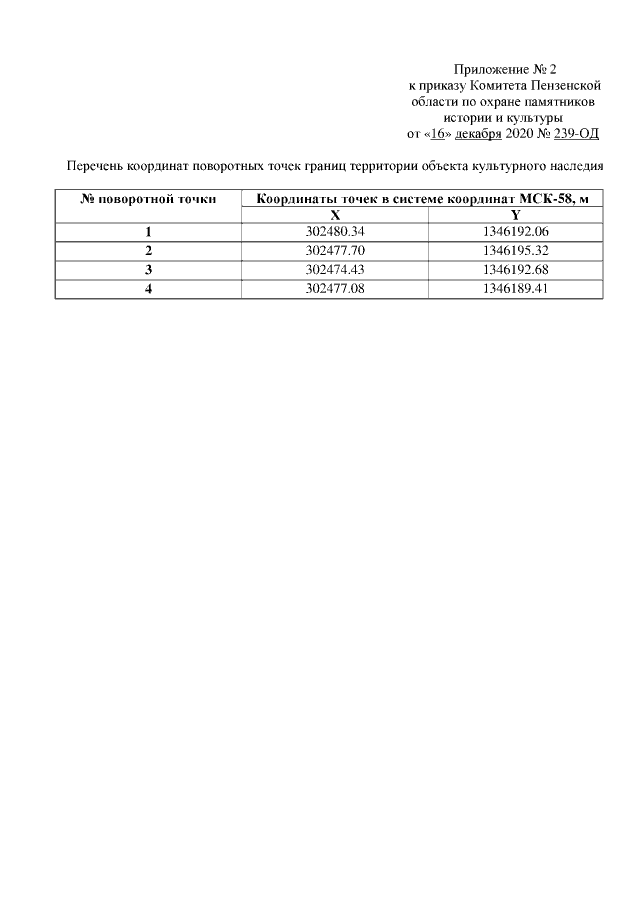 Приложение № 2
к приказу Комитета Пензенской области по охране памятников истории и культуры
от «16» декабря 2020 № 239-ОД

Перечень координат поворотных точек границ территории объекта культурного наследия

| № поворотной точки | Координаты точек в системе координат МСК-58, м | |
|---|---|---|
| | X | Y |
| 1 | 302480.34 | 1346192.06 |
| 2 | 302477.70 | 1346195.32 |
| 3 | 302474.43 | 1346192.68 |
| 4 | 302477.08 | 1346189.41 |